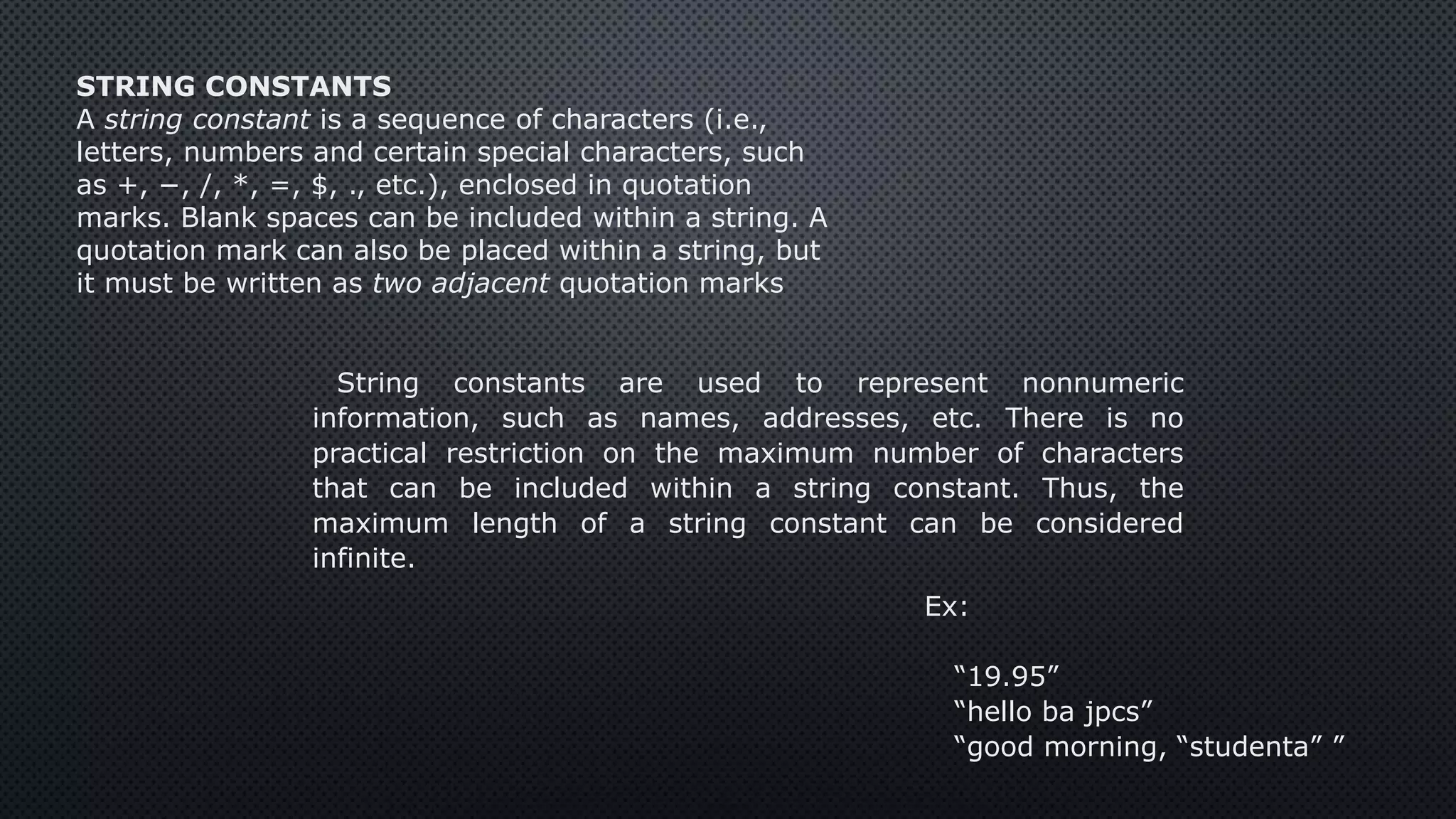 STRING CONSTANTS
A string constant is a sequence of characters (i.e., letters, numbers and certain special characters, such as +, −, /, *, =, $, ., etc.), enclosed in quotation marks. Blank spaces can be included within a string. A quotation mark can also be placed within a string, but it must be written as two adjacent quotation marks

String constants are used to represent nonnumeric information, such as names, addresses, etc. There is no practical restriction on the maximum number of characters that can be included within a string constant. Thus, the maximum length of a string constant can be considered infinite.

Ex:

“19.95”
“hello ba jpcs”
“good morning, “studenta” ”